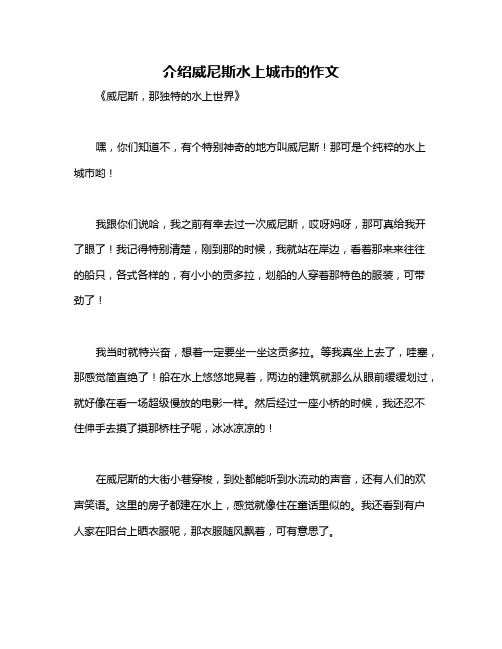 介绍威尼斯水上城市的作文

《威尼斯，那独特的水上世界》

嘿，你们知道不，有个特别神奇的地方叫威尼斯！那可是个纯粹的水上城市哟！

我跟你们说哈，我之前有幸去过一次威尼斯，哎呀妈呀，那可真给我开了眼了！我记得特别清楚，刚到那的时候，我就站在岸边，看着那来来往往的船只，各式各样的，有小小的贡多拉，划船的人穿着那特色的服装，可带劲了！

我当时就特兴奋，想着一定要坐一坐这贡多拉。等我真坐上去了，哇塞，那感觉简直绝了！船在水上悠悠地晃着，两边的建筑就那么从眼前缓缓划过，就好像在看一场超级慢放的电影一样。然后经过一座小桥的时候，我还忍不住伸手去摸了摸那桥柱子呢，冰冰凉凉的！

在威尼斯的大街小巷穿梭，到处都能听到水流动的声音，还有人们的欢声笑语。这里的房子都建在水上，感觉就像住在童话里似的。我还看到有户人家在阳台上晒衣服呢，那衣服随风飘着，可有意思了。